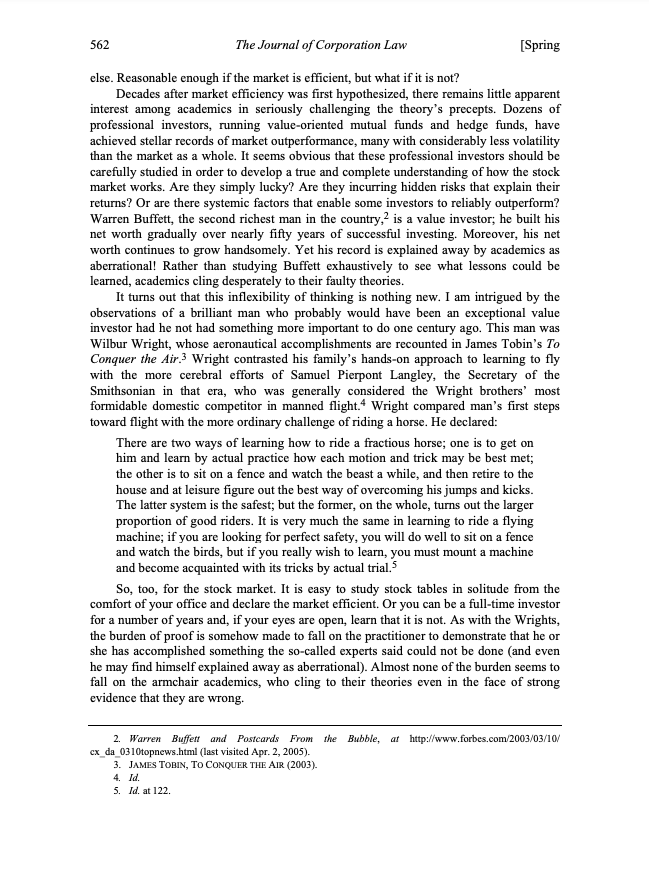 562 The Journal of Corporation Law [Spring

else. Reasonable enough if the market is efficient, but what if it is not?

Decades after market efficiency was first hypothesized, there remains little apparent interest among academics in seriously challenging the theory's precepts. Dozens of professional investors, running value-oriented mutual funds and hedge funds, have achieved stellar records of market outperformance, many with considerably less volatility than the market as a whole. It seems obvious that these professional investors should be carefully studied in order to develop a true and complete understanding of how the stock market works. Are they simply lucky? Are they incurring hidden risks that explain their returns? Or are there systemic factors that enable some investors to reliably outperform? Warren Buffett, the second richest man in the country,$^2$ is a value investor; he built his net worth gradually over nearly fifty years of successful investing. Moreover, his net worth continues to grow handsomely. Yet his record is explained away by academics as aberrational! Rather than studying Buffett exhaustively to see what lessons could be learned, academics cling desperately to their faulty theories.

It turns out that this inflexibility of thinking is nothing new. I am intrigued by the observations of a brilliant man who probably would have been an exceptional value investor had he not had something more important to do one century ago. This man was Wilbur Wright, whose aeronautical accomplishments are recounted in James Tobin's To Conquer the Air.$^3$ Wright contrasted his family's hands-on approach to learning to fly with the more cerebral efforts of Samuel Pierpont Langley, the Secretary of the Smithsonian in that era, who was generally considered the Wright brothers' most formidable domestic competitor in manned flight.$^4$ Wright compared man's first steps toward flight with the more ordinary challenge of riding a horse. He declared:

There are two ways of learning how to ride a fractious horse; one is to get on him and learn by actual practice how each motion and trick may be best met; the other is to sit on a fence and watch the beast a while, and then retire to the house and at leisure figure out the best way of overcoming his jumps and kicks. The latter system is the safest; but the former, on the whole, turns out the larger proportion of good riders. It is very much the same in learning to ride a flying machine; if you are looking for perfect safety, you will do well to sit on a fence and watch the birds, but if you really wish to learn, you must mount a machine and become acquainted with its tricks by actual trial.$^5$

So, too, for the stock market. It is easy to study stock tables in solitude from the comfort of your office and declare the market efficient. Or you can be a full-time investor for a number of years and, if your eyes are open, learn that it is not. As with the Wrights, the burden of proof is somehow made to fall on the practitioner to demonstrate that he or she has accomplished something the so-called experts said could not be done (and even he may find himself explained away as aberrational). Almost none of the burden seems to fall on the armchair academics, who cling to their theories even in the face of strong evidence that they are wrong.

2. Warren Buffett and Postcards From the Bubble, at http://www.forbes.com/2003/03/10/cx_da_0310topnews.html (last visited Apr. 2, 2005).
3. JAMES TOBIN, TO CONQUER THE AIR (2003).
4. Id.
5. Id. at 122.